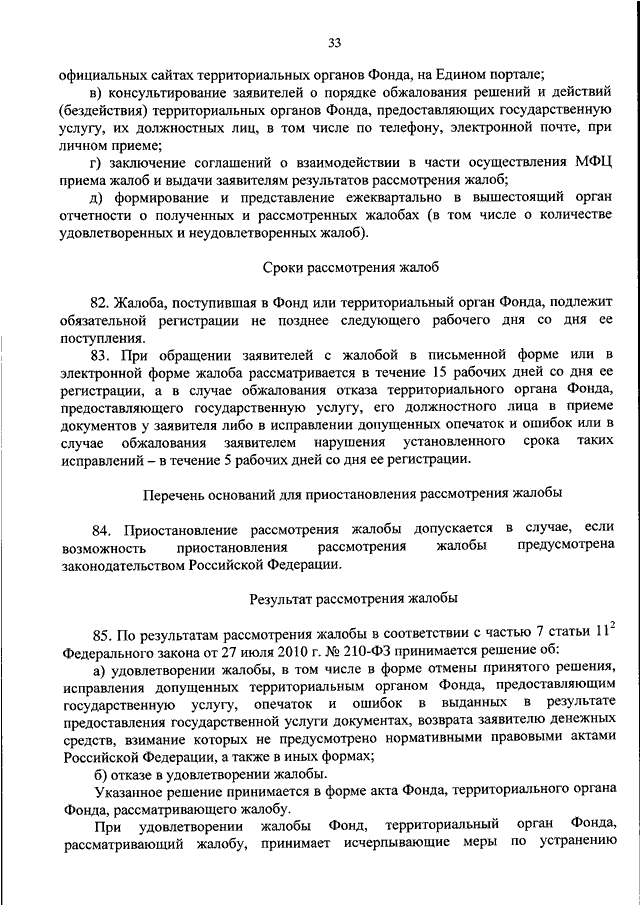 33

официальных сайтах территориальных органов Фонда, на Едином портале;

в) консультирование заявителей о порядке обжалования решений и действий (бездействия) территориальных органов Фонда, предоставляющих государственную услугу, их должностных лиц, в том числе по телефону, электронной почте, при личном приеме;

г) заключение соглашений о взаимодействии в части осуществления МФЦ приема жалоб и выдачи заявителям результатов рассмотрения жалоб;

д) формирование и представление ежеквартально в вышестоящий орган отчетности о полученных и рассмотренных жалобах (в том числе о количестве удовлетворенных и неудовлетворенных жалоб).

Сроки рассмотрения жалоб

82. Жалоба, поступившая в Фонд или территориальный орган Фонда, подлежит обязательной регистрации не позднее следующего рабочего дня со дня ее поступления.

83. При обращении заявителей с жалобой в письменной форме или в электронной форме жалоба рассматривается в течение 15 рабочих дней со дня ее регистрации, а в случае обжалования отказа территориального органа Фонда, предоставляющего государственную услугу, его должностного лица в приеме документов у заявителя либо в исправлении допущенных опечаток и ошибок или в случае обжалования заявителем нарушения установленного срока таких исправлений – в течение 5 рабочих дней со дня ее регистрации.

Перечень оснований для приостановления рассмотрения жалобы

84. Приостановление рассмотрения жалобы допускается в случае, если возможность приостановления рассмотрения жалобы предусмотрена законодательством Российской Федерации.

Результат рассмотрения жалобы

85. По результатам рассмотрения жалобы в соответствии с частью 7 статьи $11^2$ Федерального закона от 27 июля 2010 г. № 210-ФЗ принимается решение об:

а) удовлетворении жалобы, в том числе в форме отмены принятого решения, исправления допущенных территориальным органом Фонда, предоставляющим государственную услугу, опечаток и ошибок в выданных в результате предоставления государственной услуги документах, возврата заявителю денежных средств, взимание которых не предусмотрено нормативными правовыми актами Российской Федерации, а также в иных формах;

б) отказе в удовлетворении жалобы.

Указанное решение принимается в форме акта Фонда, территориального органа Фонда, рассматривающего жалобу.

При удовлетворении жалобы Фонд, территориальный орган Фонда, рассматривающий жалобу, принимает исчерпывающие меры по устранению